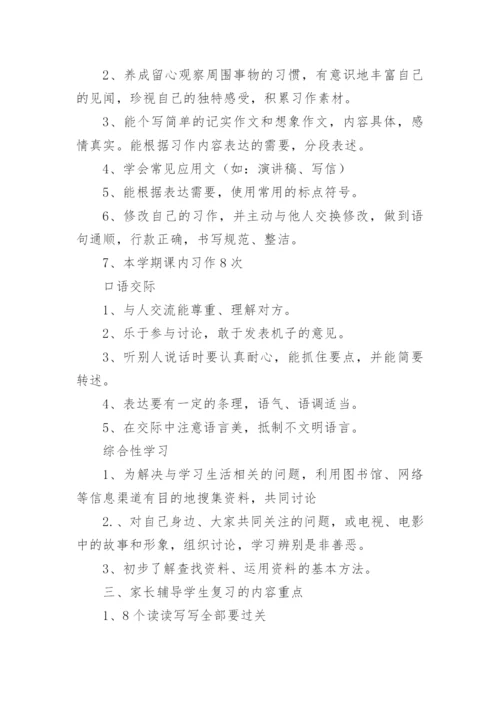 2、养成留心观察周围事物的习惯，有意识地丰富自己的见闻，珍视自己的独特感受，积累习作素材。

3、能个写简单的记实作文和想象作文，内容具体，感情真实。能根据习作内容表达的需要，分段表述。

4、学会常见应用文（如：演讲稿、写信）

5、能根据表达需要，使用常用的标点符号。

6、修改自己的习作，并主动与他人交换修改，做到语句通顺，行款正确，书写规范、整洁。

7、本学期课内习作8次

口语交际

1、与人交流能尊重、理解对方。

2、乐于参与讨论，敢于发表机子的意见。

3、听别人说话时要认真耐心，能抓住要点，并能简要转述。

4、表达要有一定的条理，语气、语调适当。

5、在交际中注意语言美，抵制不文明语言。

综合性学习

1、为解决与学习生活相关的问题，利用图书馆、网络等信息渠道有目的地搜集资料，共同讨论

2.、对自己身边、大家共同关注的问题，或电视、电影中的故事和形象，组织讨论，学习辨别是非善恶。

3、初步了解查找资料、运用资料的基本方法。

三、家长辅导学生复习的内容重点

1、8个读读写写全部要过关